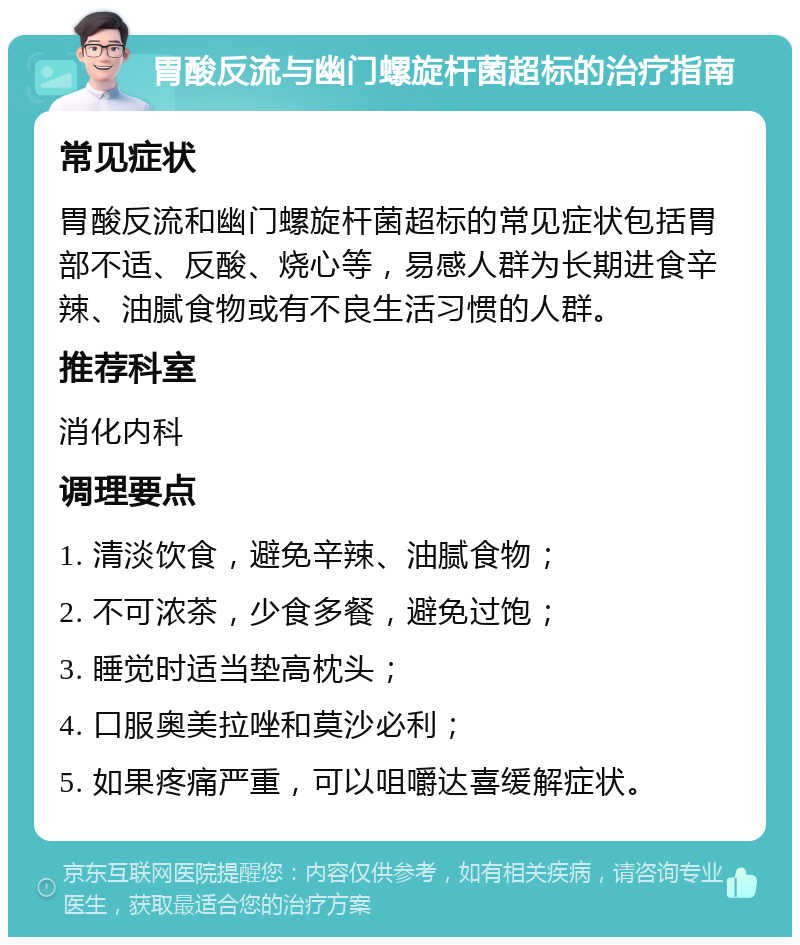 胃酸反流与幽门螺旋杆菌超标的治疗指南

常见症状

胃酸反流和幽门螺旋杆菌超标的常见症状包括胃部不适、反酸、烧心等，易感人群为长期进食辛辣、油腻食物或有不良生活习惯的人群。

推荐科室

消化内科

调理要点

1. 清淡饮食，避免辛辣、油腻食物；

2. 不可浓茶，少食多餐，避免过饱；

3. 睡觉时适当垫高枕头；

4. 口服奥美拉唑和莫沙必利；

5. 如果疼痛严重，可以咀嚼达喜缓解症状。

京东互联网医院提醒您：内容仅供参考，如有相关疾病，请咨询专业医生，获取最适合您的治疗方案